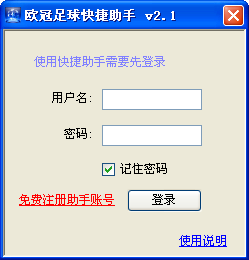 欧冠足球快捷助手 v2.1

使用快捷助手需要先登录

用户名:

密码:

记住密码

免费注册助手账号

登录

使用说明